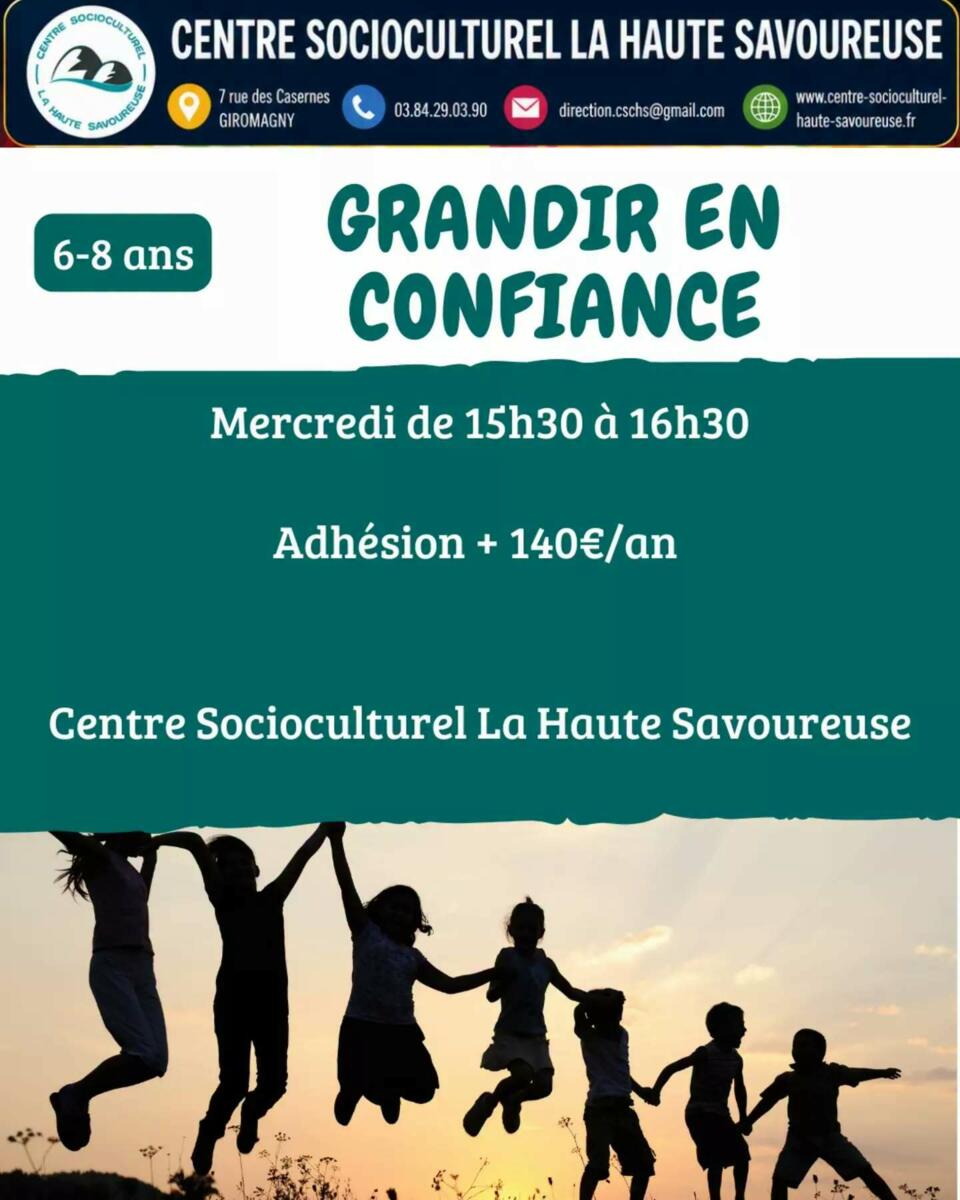 CENTRE SOCIOCULTUREL LA HAUTE SAVOUREUSE

CENTRE SOCIOCULTUREL LA HAUTE SAVOUREUSE

7 rue des Casernes
GIROMAGNY

03.84.29.03.90

direction.cschs@gmail.com

www.centre-socioculturel-haute-savoureuse.fr

6-8 ans

GRANDIR EN CONFIANCE

Mercredi de 15h30 à 16h30

Adhésion + 140€/an

Centre Socioculturel La Haute Savoureuse